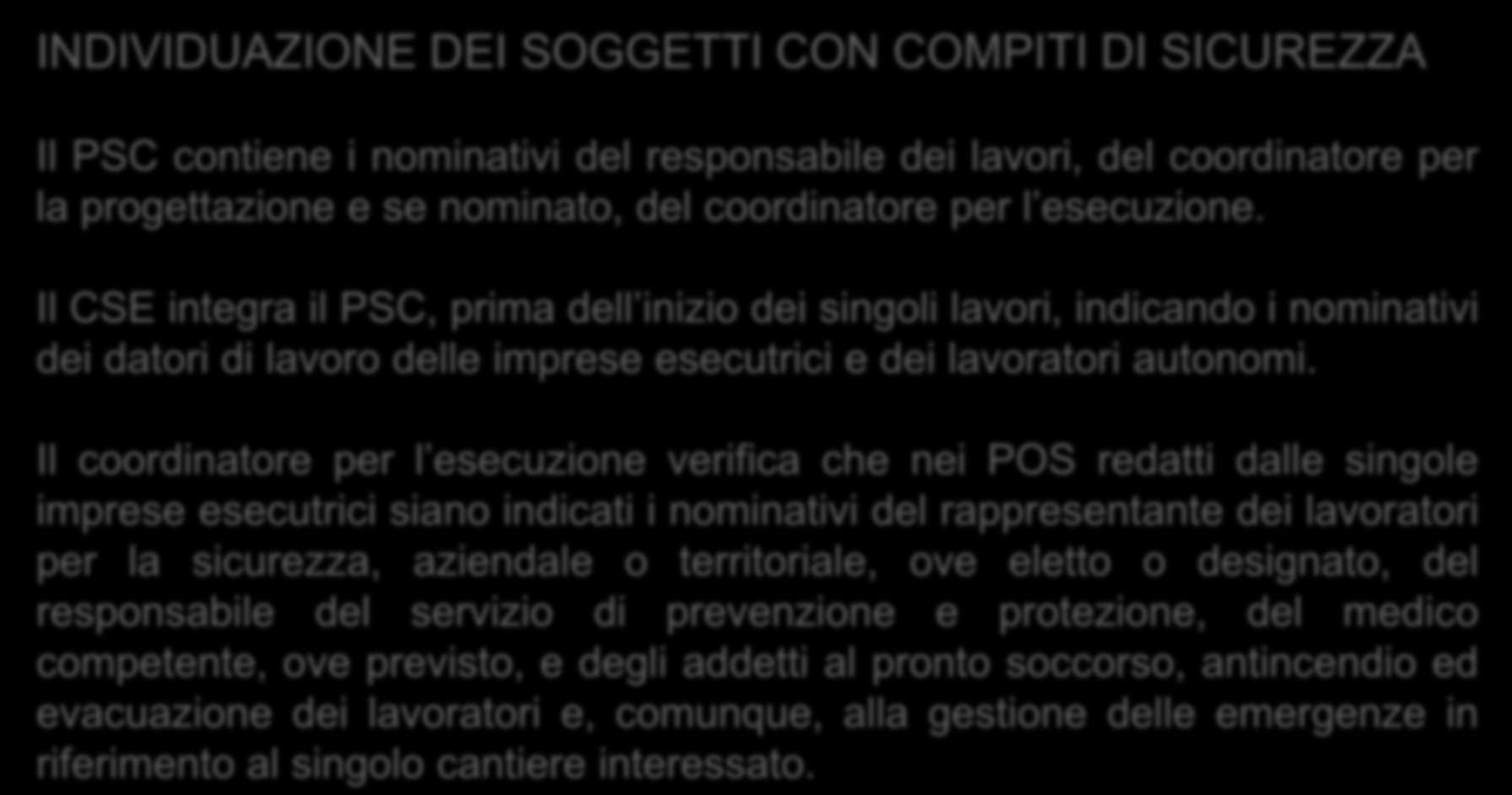 INDIVIDUAZIONE DEI SOGGETTI CON COMPITI DI SICUREZZA

Il PSC contiene i nominativi del responsabile dei lavori, del coordinatore per la progettazione e se nominato, del coordinatore per l'esecuzione.

Il CSE integra il PSC, prima dell'inizio dei singoli lavori, indicando i nominativi dei datori di lavoro delle imprese esecutrici e dei lavoratori autonomi.

Il coordinatore per l'esecuzione verifica che nei POS redatti dalle singole imprese esecutrici siano indicati i nominativi del rappresentante dei lavoratori per la sicurezza, aziendale o territoriale, ove eletto o designato, del responsabile del servizio di prevenzione e protezione, del medico competente, ove previsto, e degli addetti al pronto soccorso, antincendio ed evacuazione dei lavoratori e, comunque, alla gestione delle emergenze in riferimento al singolo cantiere interessato.